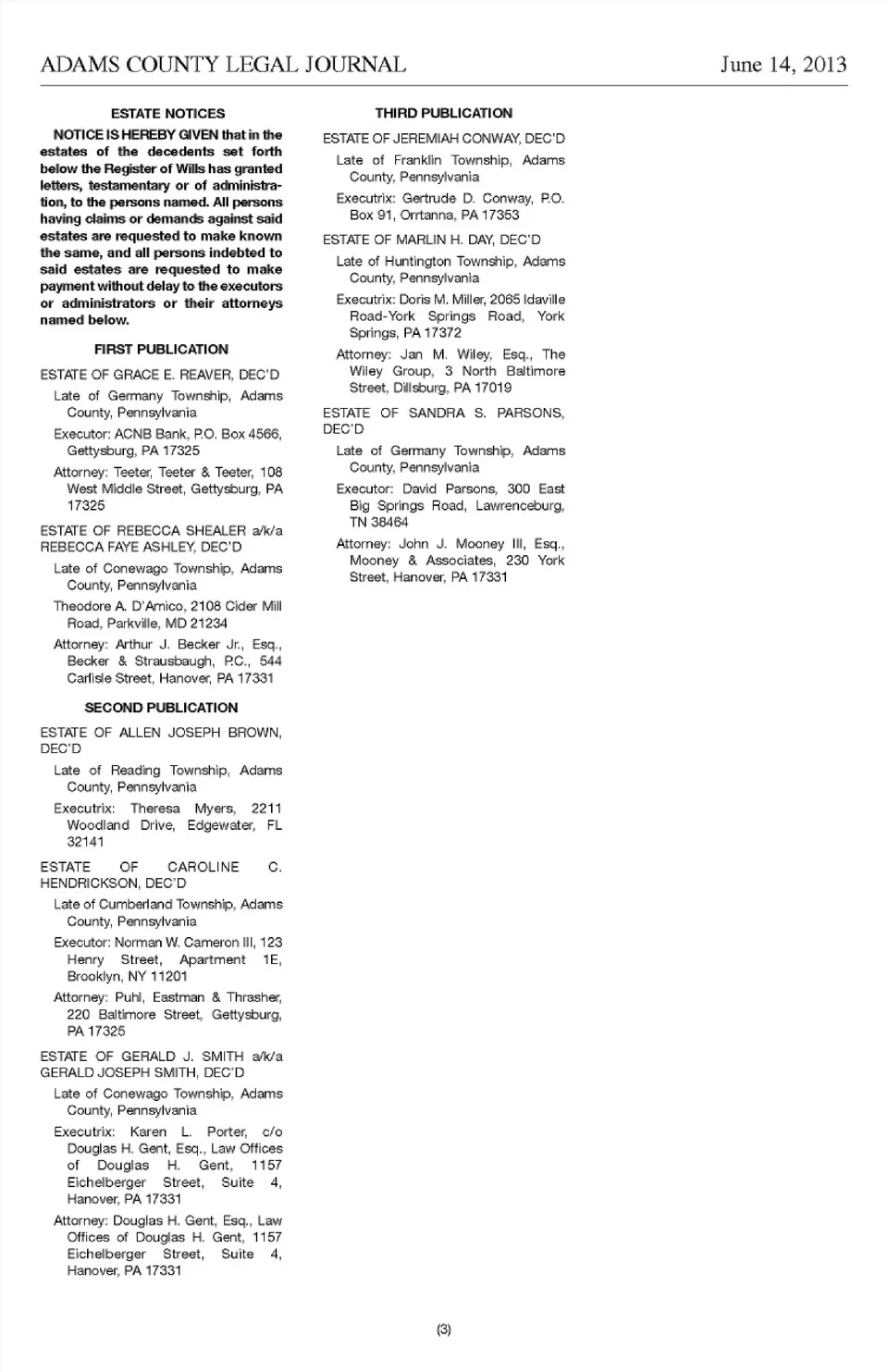 ADAMS COUNTY LEGAL JOURNAL June 14, 2013

ESTATE NOTICES

NOTICE IS HEREBY GIVEN that in the estates of the decedents set forth below the Register of Wills has granted letters, testamentary or of administration, to the persons named. All persons having claims or demands against said estates are requested to make known the same, and all persons indebted to said estates are requested to make payment without delay to the executors or administrators or their attorneys named below.

FIRST PUBLICATION

ESTATE OF GRACE E. REAVER, DEC'D

Late of Germany Township, Adams County, Pennsylvania

Executor: ACNB Bank, P.O. Box 4566, Gettysburg, PA 17325

Attorney: Teeter, Teeter & Teeter, 108 West Middle Street, Gettysburg, PA 17325

ESTATE OF REBECCA SHEALER a/k/a REBECCA FAYE ASHLEY, DEC'D

Late of Conewago Township, Adams County, Pennsylvania

Theodore A. D'Amico, 2108 Cider Mill Road, Parkville, MD 21234

Attorney: Arthur J. Becker Jr., Esq., Becker & Strausbaugh, P.C., 544 Carlisle Street, Hanover, PA 17331

SECOND PUBLICATION

ESTATE OF ALLEN JOSEPH BROWN, DEC'D

Late of Reading Township, Adams County, Pennsylvania

Executrix: Theresa Myers, 2211 Woodland Drive, Edgewater, FL 32141

ESTATE OF CAROLINE C. HENDRICKSON, DEC'D

Late of Cumberland Township, Adams County, Pennsylvania

Executor: Norman W. Cameron III, 123 Henry Street, Apartment 1E, Brooklyn, NY 11201

Attorney: Puhl, Eastman & Thrasher, 220 Baltimore Street, Gettysburg, PA 17325

ESTATE OF GERALD J. SMITH a/k/a GERALD JOSEPH SMITH, DEC'D

Late of Conewago Township, Adams County, Pennsylvania

Executrix: Karen L. Porter, c/o Douglas H. Gent, Esq., Law Offices of Douglas H. Gent, 1157 Eichelberger Street, Suite 4, Hanover, PA 17331

Attorney: Douglas H. Gent, Esq., Law Offices of Douglas H. Gent, 1157 Eichelberger Street, Suite 4, Hanover, PA 17331

THIRD PUBLICATION

ESTATE OF JEREMIAH CONWAY, DEC'D

Late of Franklin Township, Adams County, Pennsylvania

Executrix: Gertrude D. Conway, P.O. Box 91, Orrtanna, PA 17353

ESTATE OF MARLIN H. DAY, DEC'D

Late of Huntington Township, Adams County, Pennsylvania

Executrix: Doris M. Miller, 2065 Idaville Road-York Springs Road, York Springs, PA 17372

Attorney: Jan M. Wiley, Esq., The Wiley Group, 3 North Baltimore Street, Dillsburg, PA 17019

ESTATE OF SANDRA S. PARSONS, DEC'D

Late of Germany Township, Adams County, Pennsylvania

Executor: David Parsons, 300 East Big Springs Road, Lawrenceburg, TN 38464

Attorney: John J. Mooney III, Esq., Mooney & Associates, 230 York Street, Hanover, PA 17331

(3)